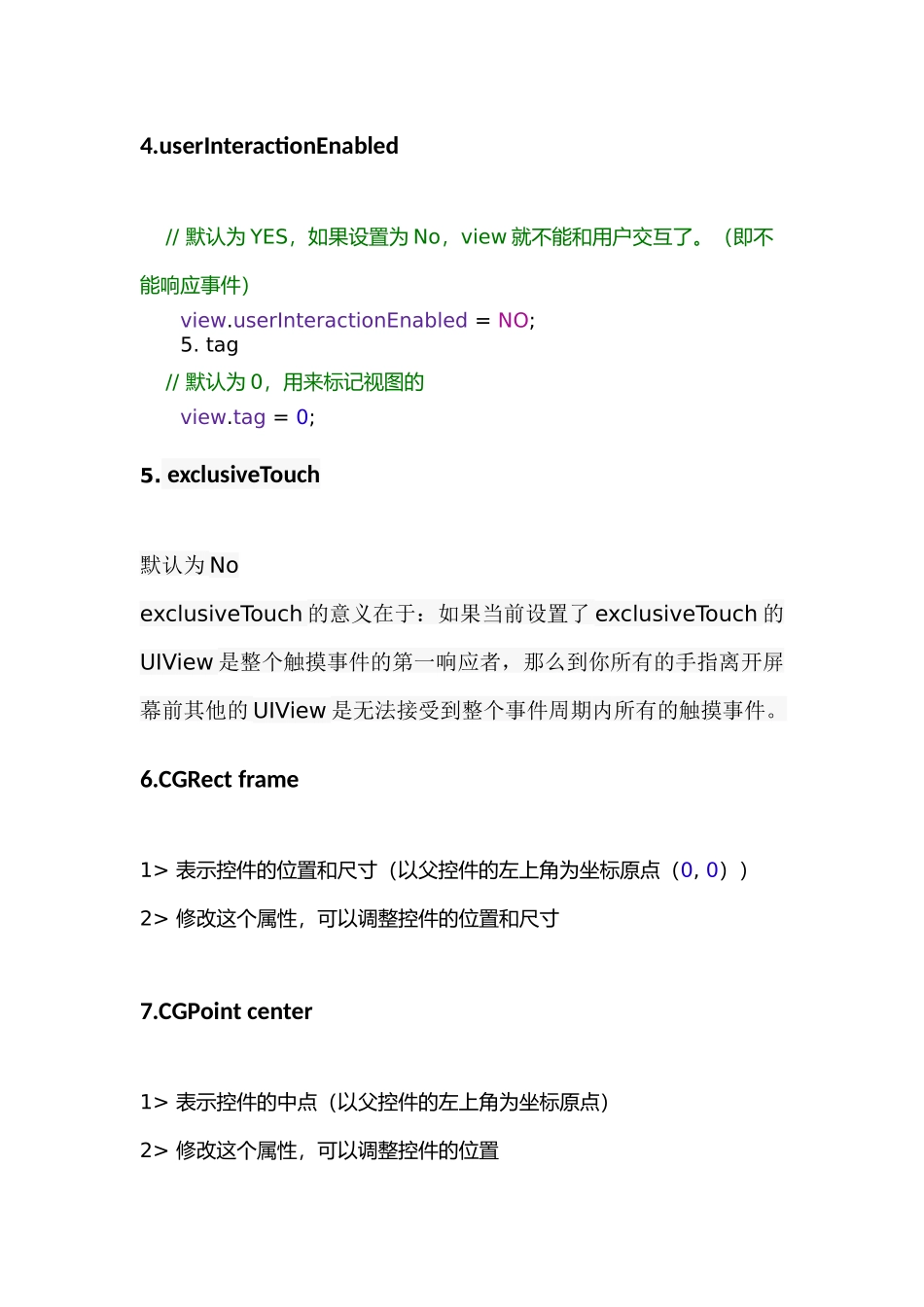 4.userInteractionEnabled

// 默认为 YES，如果设置为 No，view 就不能和用户交互了。（即不能响应事件）

view.userInteractionEnabled = NO;
5. tag
// 默认为 0，用来标记视图的
view.tag = 0;

5. exclusiveTouch

默认为 No

exclusiveTouch 的意义在于：如果当前设置了 exclusiveTouch 的 UIView 是整个触摸事件的第一响应者，那么到你所有的手指离开屏幕前其他的 UIView 是无法接受到整个事件周期内所有的触摸事件。

6.CGRect frame

1> 表示控件的位置和尺寸（以父控件的左上角为坐标原点（0, 0））

2> 修改这个属性，可以调整控件的位置和尺寸

7.CGPoint center

1> 表示控件的中点（以父控件的左上角为坐标原点）

2> 修改这个属性，可以调整控件的位置